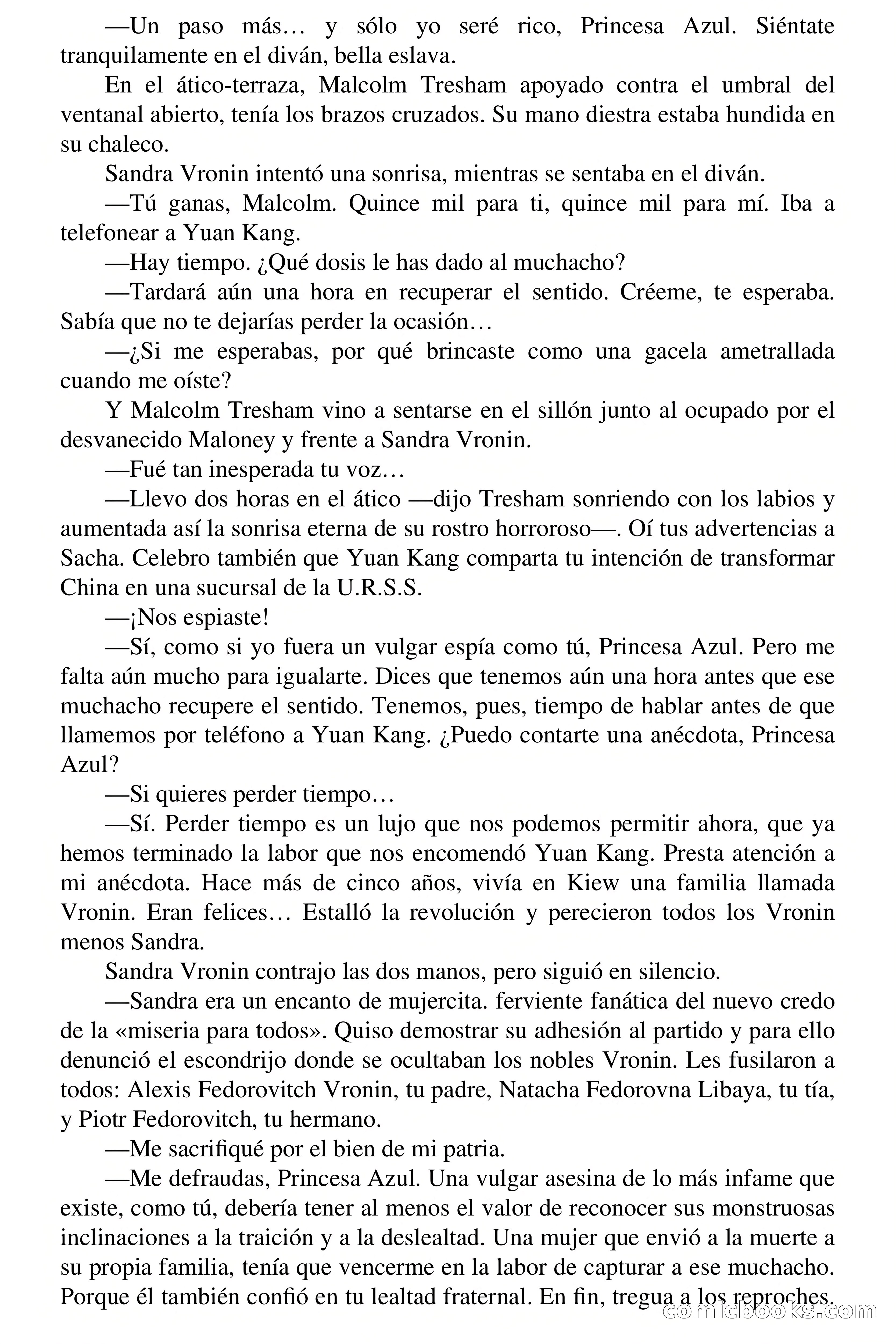 —Un paso más… y sólo yo seré rico, Princesa Azul. Siéntate tranquilamente en el diván, bella eslava.

En el ático-terraza, Malcolm Tresham apoyado contra el umbral del ventanal abierto, tenía los brazos cruzados. Su mano diestra estaba hundida en su chaleco.

Sandra Vronin intentó una sonrisa, mientras se sentaba en el diván.

—Tú ganas, Malcolm. Quince mil para ti, quince mil para mí. Iba a telefonear a Yuan Kang.

—Hay tiempo. ¿Qué dosis le has dado al muchacho?

—Tardará aún una hora en recuperar el sentido. Créeme, te esperaba. Sabía que no te dejarías perder la ocasión…

—¿Si me esperabas, por qué brincaste como una gacela ametrallada cuando me oíste?

Y Malcolm Tresham vino a sentarse en el sillón junto al ocupado por el desvanecido Maloney y frente a Sandra Vronin.

—Fué tan inesperada tu voz…

—Llevo dos horas en el ático —dijo Tresham sonriendo con los labios y aumentada así la sonrisa eterna de su rostro horroroso—. Oí tus advertencias a Sacha. Celebro también que Yuan Kang comparta tu intención de transformar China en una sucursal de la U.R.S.S.

—¡Nos espiaste!

—Sí, como si yo fuera un vulgar espía como tú, Princesa Azul. Pero me falta aún mucho para igualarte. Dices que tenemos aún una hora antes que ese muchacho recupere el sentido. Tenemos, pues, tiempo de hablar antes de que llamemos por teléfono a Yuan Kang. ¿Puedo contarte una anécdota, Princesa Azul?

—Si quieres perder tiempo…

—Sí. Perder tiempo es un lujo que nos podemos permitir ahora, que ya hemos terminado la labor que nos encomendó Yuan Kang. Presta atención a mi anécdota. Hace más de cinco años, vivía en Kiew una familia llamada Vronin. Eran felices… Estalló la revolución y perecieron todos los Vronin menos Sandra.

Sandra Vronin contrajo las dos manos, pero siguió en silencio.

—Sandra era un encanto de mujercita. ferviente fanática del nuevo credo de la «miseria para todos». Quiso demostrar su adhesión al partido y para ello denunció el escondrijo donde se ocultaban los nobles Vronin. Les fusilaron a todos: Alexis Fedorovitch Vronin, tu padre, Natacha Fedorovna Libaya, tu tía, y Piotr Fedorovitch, tu hermano.

—Me sacrifiqué por el bien de mi patria.

—Me defraudas, Princesa Azul. Una vulgar asesina de lo más infame que existe, como tú, debería tener al menos el valor de reconocer sus monstruosas inclinaciones a la traición y a la deslealtad. Una mujer que envió a la muerte a su propia familia, tenía que vencerme en la labor de capturar a ese muchacho. Porque él también confió en tu lealtad fraternal. En fin, tregua a los reproches.

comicbooks.com